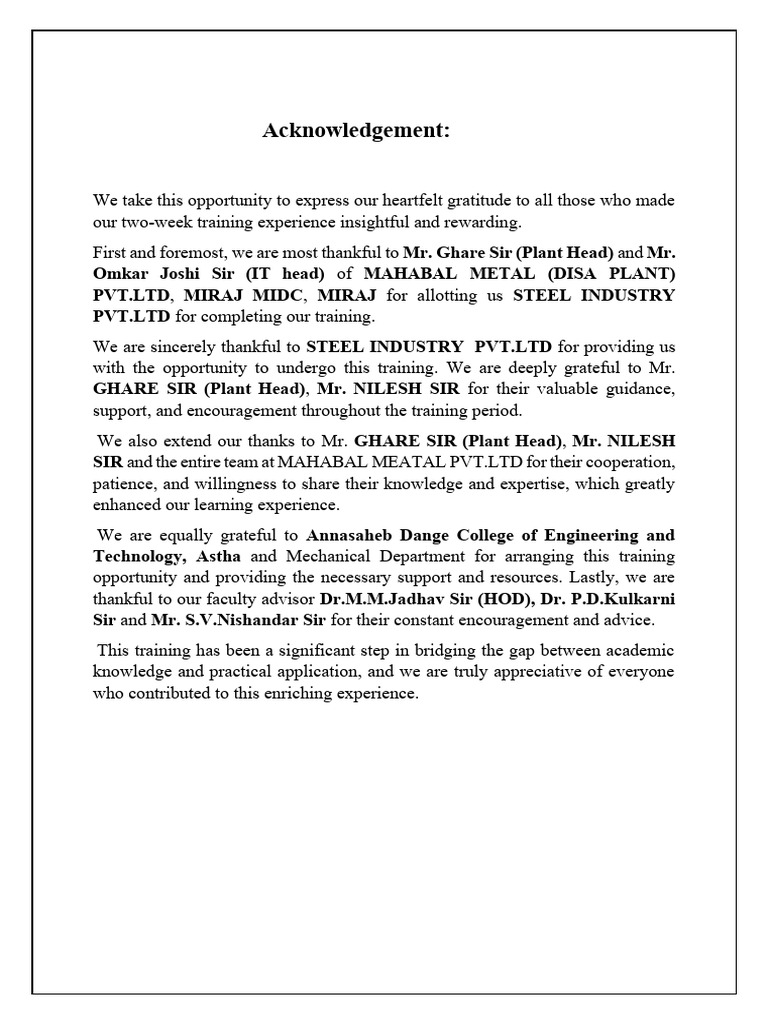 Acknowledgement:

We take this opportunity to express our heartfelt gratitude to all those who made our two-week training experience insightful and rewarding.

First and foremost, we are most thankful to Mr. Ghare Sir (Plant Head) and Mr. Omkar Joshi Sir (IT head) of MAHABAL METAL (DISA PLANT) PVT.LTD, MIRAJ MIDC, MIRAJ for allotting us STEEL INDUSTRY PVT.LTD for completing our training.

We are sincerely thankful to STEEL INDUSTRY PVT.LTD for providing us with the opportunity to undergo this training. We are deeply grateful to Mr. GHARE SIR (Plant Head), Mr. NILESH SIR for their valuable guidance, support, and encouragement throughout the training period.

We also extend our thanks to Mr. GHARE SIR (Plant Head), Mr. NILESH SIR and the entire team at MAHABAL MEATAL PVT.LTD for their cooperation, patience, and willingness to share their knowledge and expertise, which greatly enhanced our learning experience.

We are equally grateful to Annasaheb Dange College of Engineering and Technology, Astha and Mechanical Department for arranging this training opportunity and providing the necessary support and resources. Lastly, we are thankful to our faculty advisor Dr.M.M.Jadhav Sir (HOD), Dr. P.D.Kulkarni Sir and Mr. S.V.Nishandar Sir for their constant encouragement and advice.

This training has been a significant step in bridging the gap between academic knowledge and practical application, and we are truly appreciative of everyone who contributed to this enriching experience.